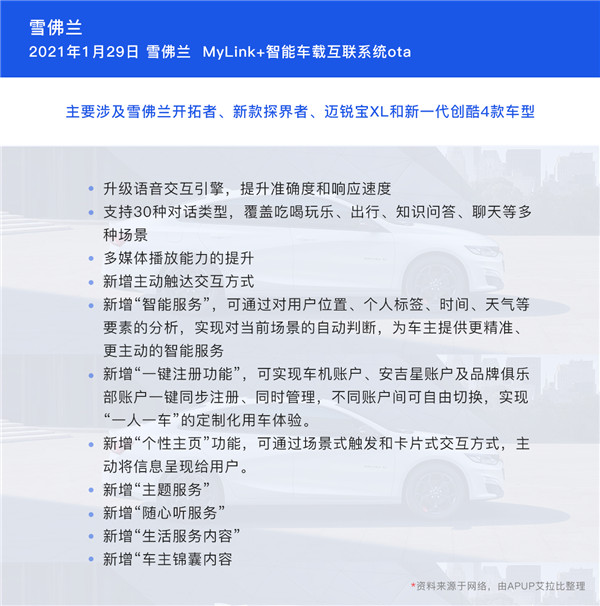 雪佛兰
2021年1月29日 雪佛兰 MyLink+智能车载互联系统ota

主要涉及雪佛兰开拓者、新款探界者、迈锐宝XL和新一代创酷4款车型

• 升级语音交互引擎，提升准确度和响应速度
• 支持30种对话类型，覆盖吃喝玩乐、出行、知识问答、聊天等多种场景
• 多媒体播放能力的提升
• 新增主动触达交互方式
• 新增“智能服务”，可通过对用户位置、个人标签、时间、天气等要素的分析，实现对当前场景的自动判断，为车主提供更精准、更主动的智能服务
• 新增“一键注册功能”，可实现车机账户、安吉星账户及品牌俱乐部账户一键同步注册、同时管理，不同账户间可自由切换，实现“一人一车”的定制化用车体验。
• 新增“个性主页”功能，可通过场景式触发和卡片式交互方式，主动将信息呈现给用户。
• 新增“主题服务”
• 新增“随心听服务”
• 新增“生活服务内容”
• 新增“车主锦囊内容

*资料来源于网络，由APUP艾拉比整理